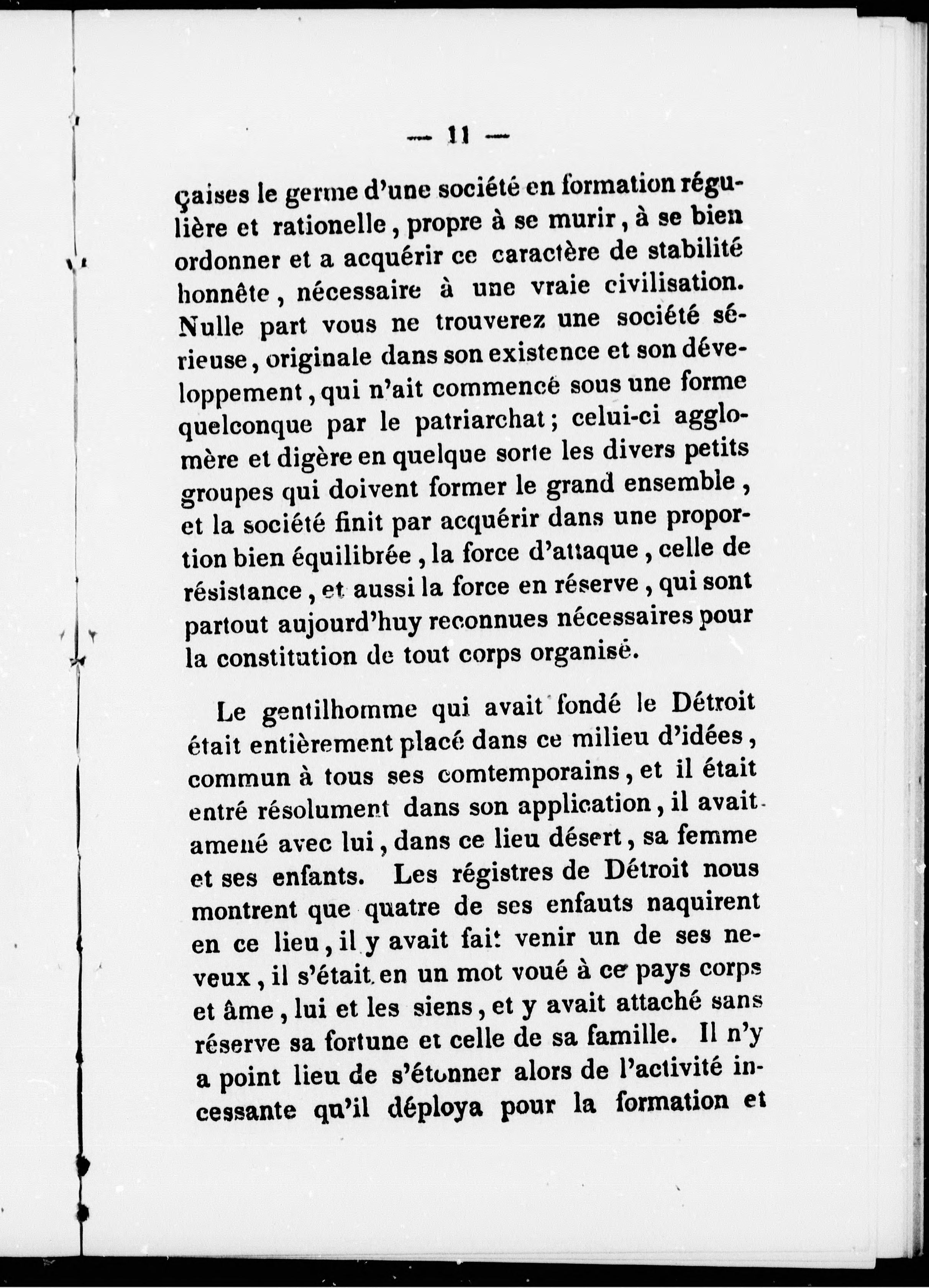 — 11 —

çaises le germe d'une société en formation régulière et rationelle, propre à se murir, à se bien ordonner et a acquérir ce caractère de stabilité honnête, nécessaire à une vraie civilisation. Nulle part vous ne trouverez une société sérieuse, originale dans son existence et son développement, qui n'ait commencé sous une forme quelconque par le patriarchat; celui-ci agglomère et digère en quelque sorte les divers petits groupes qui doivent former le grand ensemble, et la société finit par acquérir dans une proportion bien équilibrée, la force d'attaque, celle de résistance, et aussi la force en réserve, qui sont partout aujourd'huy reconnues nécessaires pour la constitution de tout corps organisé.

Le gentilhomme qui avait fondé le Détroit était entièrement placé dans ce milieu d'idées, commun à tous ses comtemporains, et il était entré résolument dans son application, il avait amené avec lui, dans ce lieu désert, sa femme et ses enfants. Les régistres de Détroit nous montrent que quatre de ses enfauts naquirent en ce lieu, il y avait fait venir un de ses neveux, il s'était en un mot voué à ce pays corps et âme, lui et les siens, et y avait attaché sans réserve sa fortune et celle de sa famille. Il n'y a point lieu de s'étonner alors de l'activité incessante qu'il déploya pour la formation et